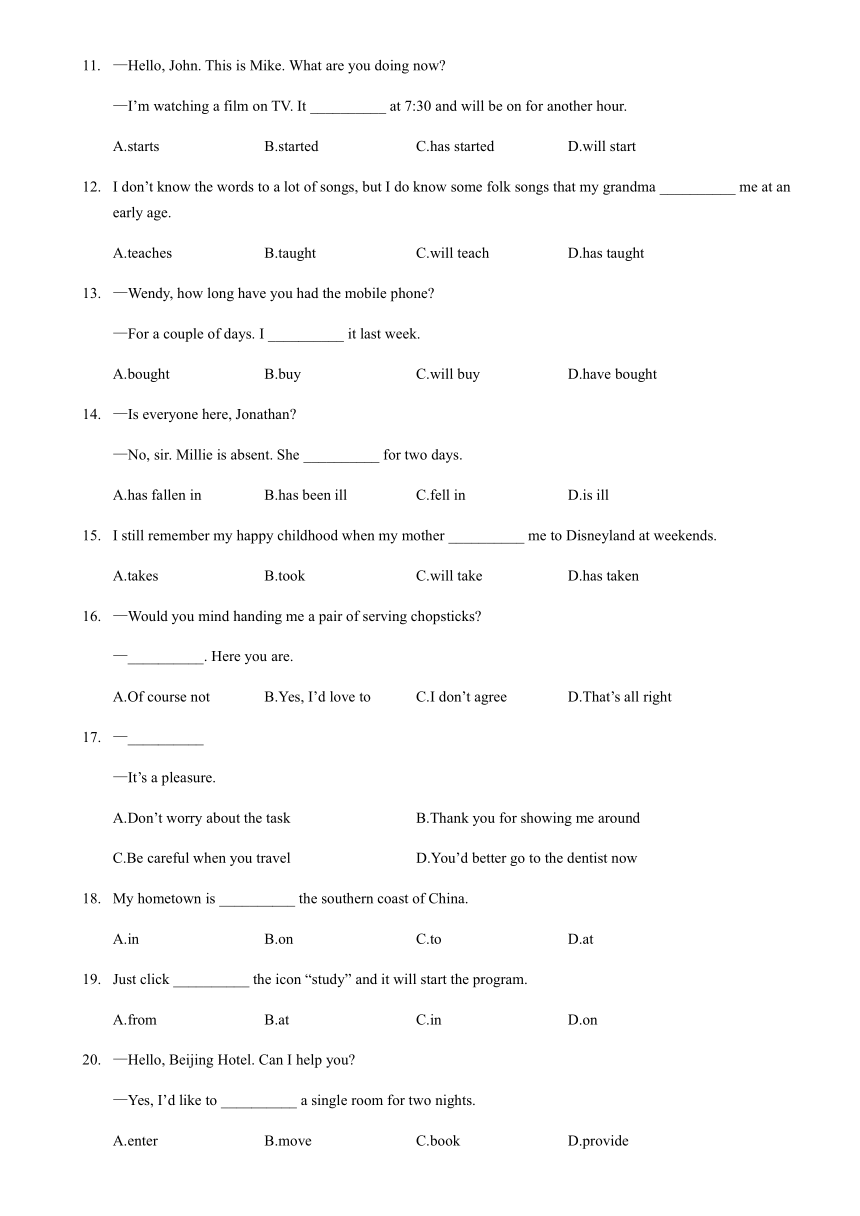 11. —Hello, John. This is Mike. What are you doing now?

—I'm watching a film on TV. It __________ at 7:30 and will be on for another hour.

A.starts B.started C.has started D.will start

12. I don't know the words to a lot of songs, but I do know some folk songs that my grandma __________ me at an early age.

A.teaches B.taught C.will teach D.has taught

13. —Wendy, how long have you had the mobile phone?

—For a couple of days. I __________ it last week.

A.bought B.buy C.will buy D.have bought

14. —Is everyone here, Jonathan?

—No, sir. Millie is absent. She __________ for two days.

A.has fallen in B.has been ill C.fell in D.is ill

15. I still remember my happy childhood when my mother __________ me to Disneyland at weekends.

A.takes B.took C.will take D.has taken

16. —Would you mind handing me a pair of serving chopsticks?

—__________. Here you are.

A.Of course not B.Yes, I'd love to C.I don't agree D.That's all right

17. —__________

—It's a pleasure.

A.Don't worry about the task B.Thank you for showing me around

C.Be careful when you travel D.You'd better go to the dentist now

18. My hometown is __________ the southern coast of China.

A.in B.on C.to D.at

19. Just click __________ the icon "study" and it will start the program.

A.from B.at C.in D.on

20. —Hello, Beijing Hotel. Can I help you?

—Yes, I'd like to __________ a single room for two nights.

A.enter B.move C.book D.provide